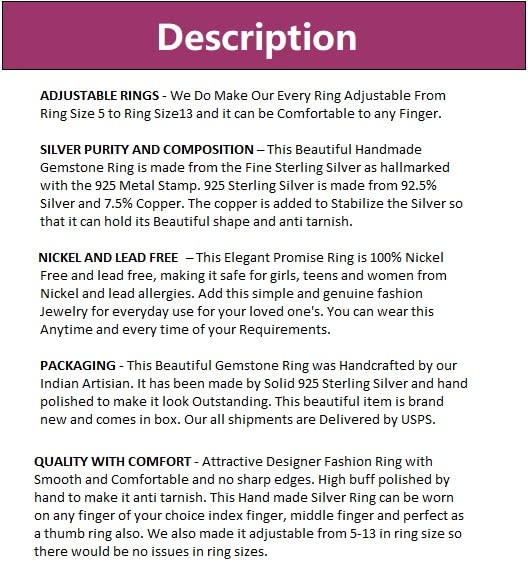 Description

ADJUSTABLE RINGS - We Do Make Our Every Ring Adjustable From Ring Size 5 to Ring Size13 and it can be Comfortable to any Finger.

SILVER PURITY AND COMPOSITION – This Beautiful Handmade Gemstone Ring is made from the Fine Sterling Silver as hallmarked with the 925 Metal Stamp. 925 Sterling Silver is made from 92.5% Silver and 7.5% Copper. The copper is added to Stabilize the Silver so that it can hold its Beautiful shape and anti tarnish.

NICKEL AND LEAD FREE – This Elegant Promise Ring is 100% Nickel Free and lead free, making it safe for girls, teens and women from Nickel and lead allergies. Add this simple and genuine fashion Jewelry for everyday use for your loved one's. You can wear this Anytime and every time of your Requirements.

PACKAGING - This Beautiful Gemstone Ring was Handcrafted by our Indian Artisian. It has been made by Solid 925 Sterling Silver and hand polished to make it look Outstanding. This beautiful item is brand new and comes in box. Our all shipments are Delivered by USPS.

QUALITY WITH COMFORT - Attractive Designer Fashion Ring with Smooth and Comfortable and no sharp edges. High buff polished by hand to make it anti tarnish. This Hand made Silver Ring can be worn on any finger of your choice index finger, middle finger and perfect as a thumb ring also. We also made it adjustable from 5-13 in ring size so there would be no issues in ring sizes.